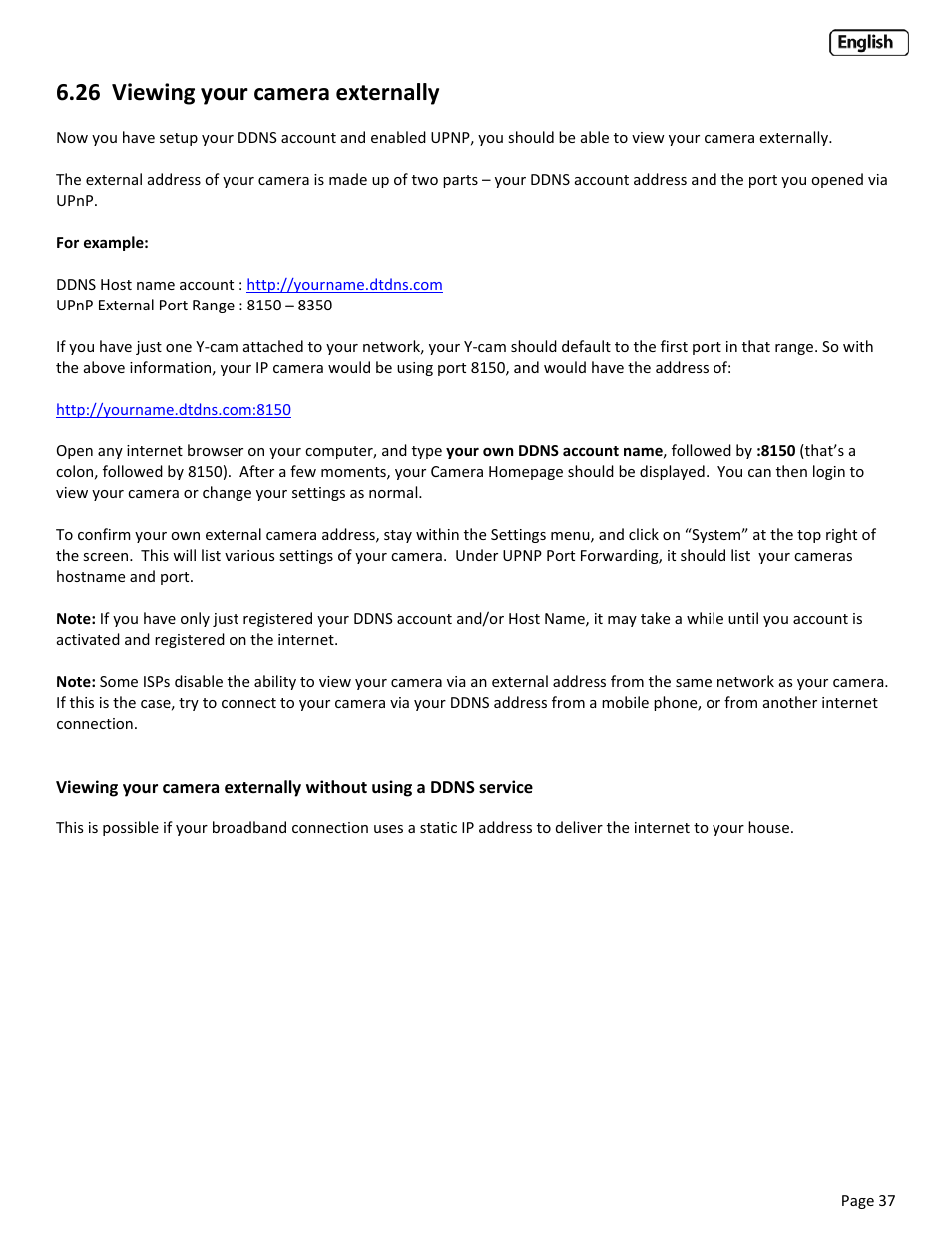 English

6.26 Viewing your camera externally

Now you have setup your DDNS account and enabled UPNP, you should be able to view your camera externally.

The external address of your camera is made up of two parts – your DDNS account address and the port you opened via UPnP.

For example:

DDNS Host name account : http://yourname.dtdns.com
UPnP External Port Range : 8150 – 8350

If you have just one Y-cam attached to your network, your Y-cam should default to the first port in that range. So with the above information, your IP camera would be using port 8150, and would have the address of:

http://yourname.dtdns.com:8150

Open any internet browser on your computer, and type your own DDNS account name, followed by :8150 (that's a colon, followed by 8150). After a few moments, your Camera Homepage should be displayed. You can then login to view your camera or change your settings as normal.

To confirm your own external camera address, stay within the Settings menu, and click on "System" at the top right of the screen. This will list various settings of your camera. Under UPNP Port Forwarding, it should list your cameras hostname and port.

Note: If you have only just registered your DDNS account and/or Host Name, it may take a while until you account is activated and registered on the internet.

Note: Some ISPs disable the ability to view your camera via an external address from the same network as your camera. If this is the case, try to connect to your camera via your DDNS address from a mobile phone, or from another internet connection.

Viewing your camera externally without using a DDNS service

This is possible if your broadband connection uses a static IP address to deliver the internet to your house.

Page 37